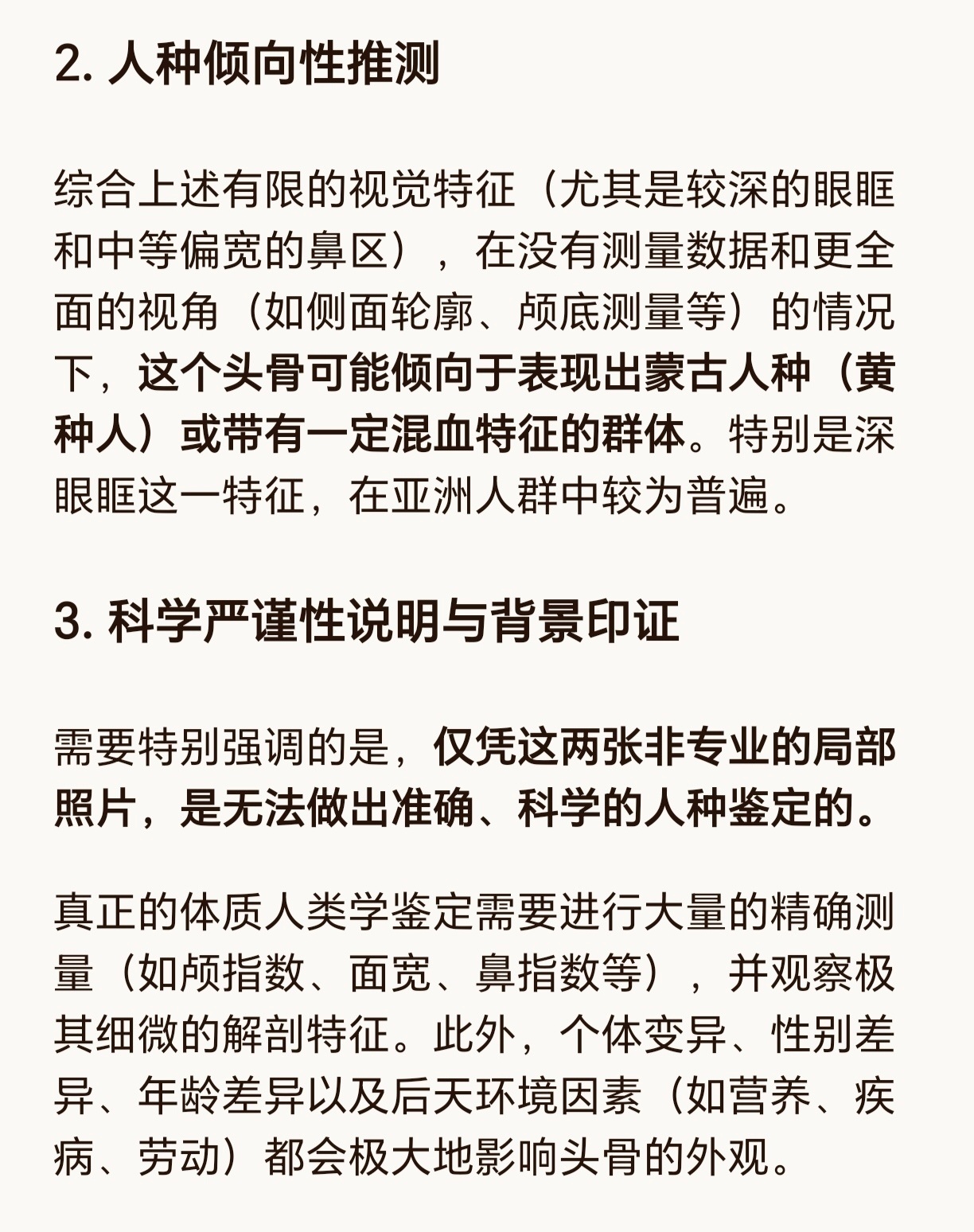 2. 人种倾向性推测

综合上述有限的视觉特征（尤其是较深的眼眶和中等偏宽的鼻区），在没有测量数据和更全面的视角（如侧面轮廓、颅底测量等）的情况下，这个头骨可能倾向于表现出蒙古人种（黄种人）或带有一定混血特征的群体。特别是深眼眶这一特征，在亚洲人群中较为普遍。

3. 科学严谨性说明与背景印证

需要特别强调的是，仅凭这两张非专业的局部照片，是无法做出准确、科学的人种鉴定的。

真正的体质人类学鉴定需要进行大量的精确测量（如颅指数、面宽、鼻指数等），并观察极其细微的解剖特征。此外，个体变异、性别差异、年龄差异以及后天环境因素（如营养、疾病、劳动）都会极大地影响头骨的外观。